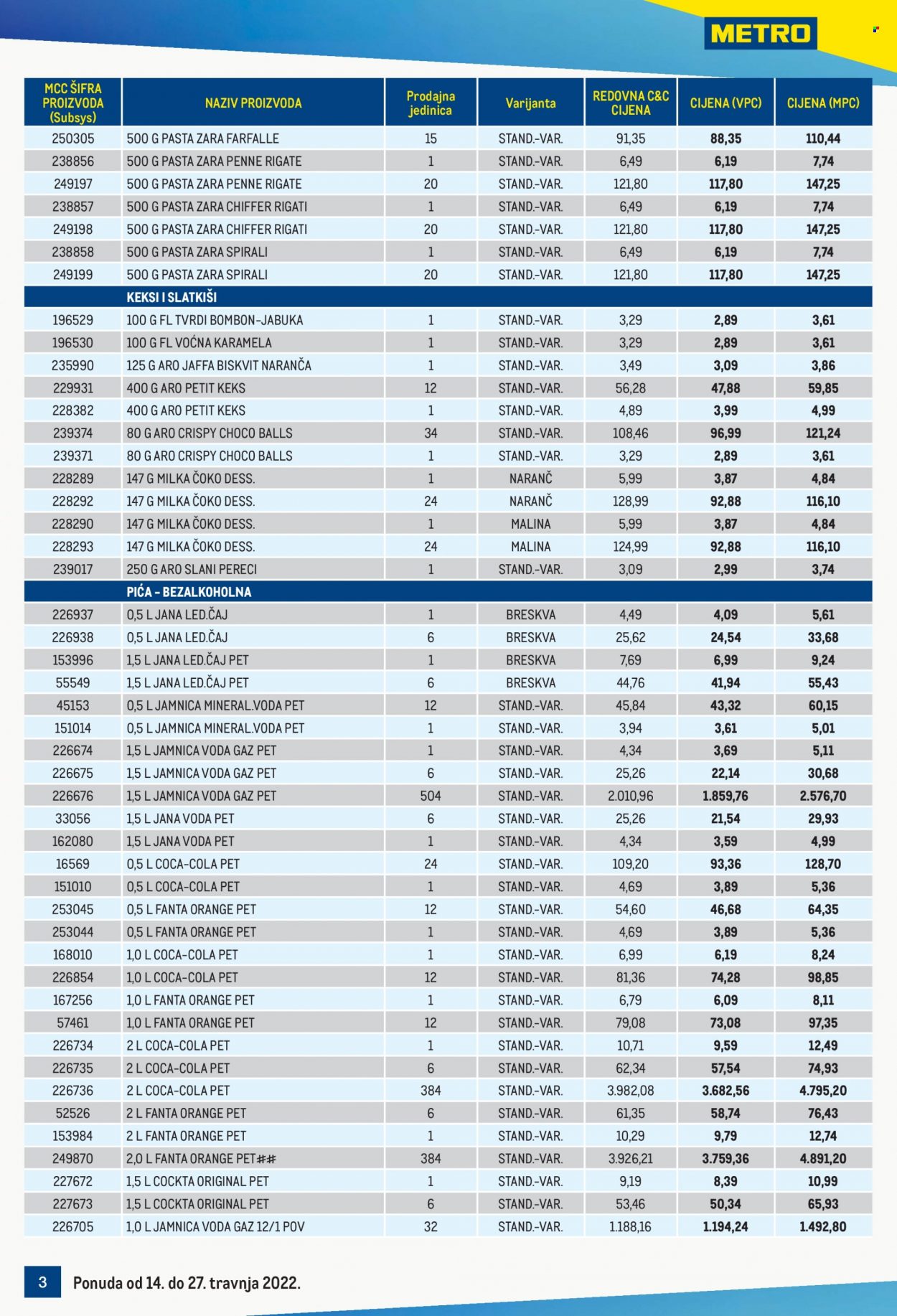 METRO

| MCC ŠIFRA PROIZVODA (Subsys) | NAZIV PROIZVODA | Prodajna jedinica | Varijanta | REDOVNA C&C CIJENA | CIJENA (VPC) | CIJENA (MPC) |
|---|---|---|---|---|---|---|
| 250305 | 500 G PASTA ZARA FARFALLE | 15 | STAND.-VAR. | 91,35 | 88,35 | 110,44 |
| 238856 | 500 G PASTA ZARA PENNE RIGATE | 1 | STAND.-VAR. | 6,49 | 6,19 | 7,74 |
| 249197 | 500 G PASTA ZARA PENNE RIGATE | 20 | STAND.-VAR. | 121,80 | 117,80 | 147,25 |
| 238857 | 500 G PASTA ZARA CHIFFER RIGATI | 1 | STAND.-VAR. | 6,49 | 6,19 | 7,74 |
| 249198 | 500 G PASTA ZARA CHIFFER RIGATI | 20 | STAND.-VAR. | 121,80 | 117,80 | 147,25 |
| 238858 | 500 G PASTA ZARA SPIRALI | 1 | STAND.-VAR. | 6,49 | 6,19 | 7,74 |
| 249199 | 500 G PASTA ZARA SPIRALI | 20 | STAND.-VAR. | 121,80 | 117,80 | 147,25 |
| | KEKSI I SLATKIŠI | | | | | |
| 196529 | 100 G FL TVRDI BOMBON-JABUKA | 1 | STAND.-VAR. | 3,29 | 2,89 | 3,61 |
| 196530 | 100 G FL VOĆNA KARAMELA | 1 | STAND.-VAR. | 3,29 | 2,89 | 3,61 |
| 235990 | 125 G ARO JAFFA BISKVIT NARANČA | 1 | STAND.-VAR. | 3,49 | 3,09 | 3,86 |
| 229931 | 400 G ARO PETIT KEKS | 12 | STAND.-VAR. | 56,28 | 47,88 | 59,85 |
| 228382 | 400 G ARO PETIT KEKS | 1 | STAND.-VAR. | 4,89 | 3,99 | 4,99 |
| 239374 | 80 G ARO CRISPY CHOCO BALLS | 34 | STAND.-VAR. | 108,46 | 96,99 | 121,24 |
| 239371 | 80 G ARO CRISPY CHOCO BALLS | 1 | STAND.-VAR. | 3,29 | 2,89 | 3,61 |
| 228289 | 147 G MILKA ČOKO DESS. | 1 | NARANČ | 5,99 | 3,87 | 4,84 |
| 228292 | 147 G MILKA ČOKO DESS. | 24 | NARANČ | 128,99 | 92,88 | 116,10 |
| 228290 | 147 G MILKA ČOKO DESS. | 1 | MALINA | 5,99 | 3,87 | 4,84 |
| 228293 | 147 G MILKA ČOKO DESS. | 24 | MALINA | 124,99 | 92,88 | 116,10 |
| 239017 | 250 G ARO SLANI PERECI | 1 | STAND.-VAR. | 3,09 | 2,99 | 3,74 |
| | PIĆA - BEZALKOHOLNA | | | | | |
| 226937 | 0,5 L JANA LED.ČAJ | 1 | BRESKVA | 4,49 | 4,09 | 5,61 |
| 226938 | 0,5 L JANA LED.ČAJ | 6 | BRESKVA | 25,62 | 24,54 | 33,68 |
| 153996 | 1,5 L JANA LED.ČAJ PET | 1 | BRESKVA | 7,69 | 6,99 | 9,24 |
| 55549 | 1,5 L JANA LED.ČAJ PET | 6 | BRESKVA | 44,76 | 41,94 | 55,43 |
| 45153 | 0,5 L JAMNICA MINERAL.VODA PET | 12 | STAND.-VAR. | 45,84 | 43,32 | 60,15 |
| 151014 | 0,5 L JAMNICA MINERAL.VODA PET | 1 | STAND.-VAR. | 3,94 | 3,61 | 5,01 |
| 226674 | 1,5 L JAMNICA VODA GAZ PET | 1 | STAND.-VAR. | 4,34 | 3,69 | 5,11 |
| 226675 | 1,5 L JAMNICA VODA GAZ PET | 6 | STAND.-VAR. | 25,26 | 22,14 | 30,68 |
| 226676 | 1,5 L JAMNICA VODA GAZ PET | 504 | STAND.-VAR. | 2.010,96 | 1.859,76 | 2.576,70 |
| 33056 | 1,5 L JANA VODA PET | 6 | STAND.-VAR. | 25,26 | 21,54 | 29,93 |
| 162080 | 1,5 L JANA VODA PET | 1 | STAND.-VAR. | 4,34 | 3,59 | 4,99 |
| 16569 | 0,5 L COCA-COLA PET | 24 | STAND.-VAR. | 109,20 | 93,36 | 128,70 |
| 151010 | 0,5 L COCA-COLA PET | 1 | STAND.-VAR. | 4,69 | 3,89 | 5,36 |
| 253045 | 0,5 L FANTA ORANGE PET | 12 | STAND.-VAR. | 54,60 | 46,68 | 64,35 |
| 253044 | 0,5 L FANTA ORANGE PET | 1 | STAND.-VAR. | 4,69 | 3,89 | 5,36 |
| 168010 | 1,0 L COCA-COLA PET | 1 | STAND.-VAR. | 6,99 | 6,19 | 8,24 |
| 226854 | 1,0 L COCA-COLA PET | 12 | STAND.-VAR. | 81,36 | 74,28 | 98,85 |
| 167256 | 1,0 L FANTA ORANGE PET | 1 | STAND.-VAR. | 6,79 | 6,09 | 8,11 |
| 57461 | 1,0 L FANTA ORANGE PET | 12 | STAND.-VAR. | 79,08 | 73,08 | 97,35 |
| 226734 | 2 L COCA-COLA PET | 1 | STAND.-VAR. | 10,71 | 9,59 | 12,49 |
| 226735 | 2 L COCA-COLA PET | 6 | STAND.-VAR. | 62,34 | 57,54 | 74,93 |
| 226736 | 2 L COCA-COLA PET | 384 | STAND.-VAR. | 3.982,08 | 3.682,56 | 4.795,20 |
| 52526 | 2 L FANTA ORANGE PET | 6 | STAND.-VAR. | 61,35 | 58,74 | 76,43 |
| 153984 | 2 L FANTA ORANGE PET | 1 | STAND.-VAR. | 10,29 | 9,79 | 12,74 |
| 249870 | 2,0 L FANTA ORANGE PET## | 384 | STAND.-VAR. | 3.926,21 | 3.759,36 | 4.891,20 |
| 227672 | 1,5 L COCKTA ORIGINAL PET | 1 | STAND.-VAR. | 9,19 | 8,39 | 10,99 |
| 227673 | 1,5 L COCKTA ORIGINAL PET | 6 | STAND.-VAR. | 53,46 | 50,34 | 65,93 |
| 226705 | 1,0 L JAMNICA VODA GAZ 12/1 POV | 32 | STAND.-VAR. | 1.188,16 | 1.194,24 | 1.492,80 |

3 Ponuda od 14. do 27. travnja 2022.